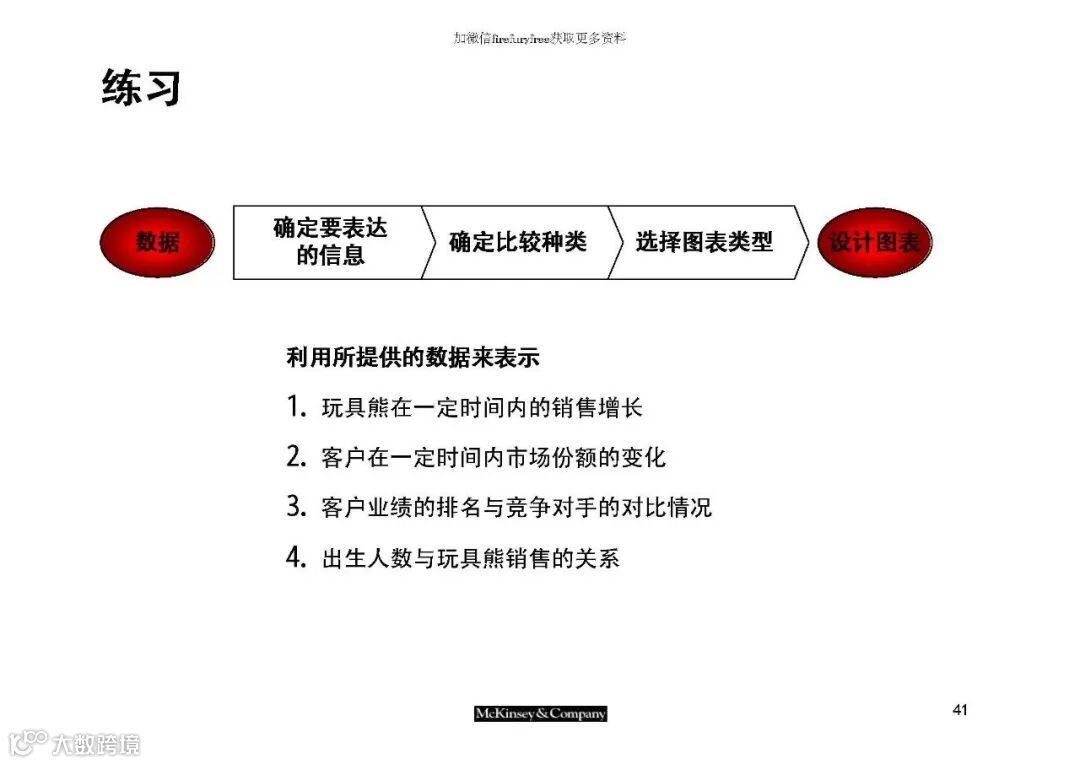 加微信firefuryfree获取更多资料

练习

数据

确定要表达的信息

确定比较种类

选择图表类型

设计图表

利用所提供的数据来表示

1. 玩具熊在一定时间内的销售增长

2. 客户在一定时间内市场份额的变化

3. 客户业绩的排名与竞争对手的对比情况

4. 出生人数与玩具熊销售的关系

McKinsey&Company

41

大数跨境